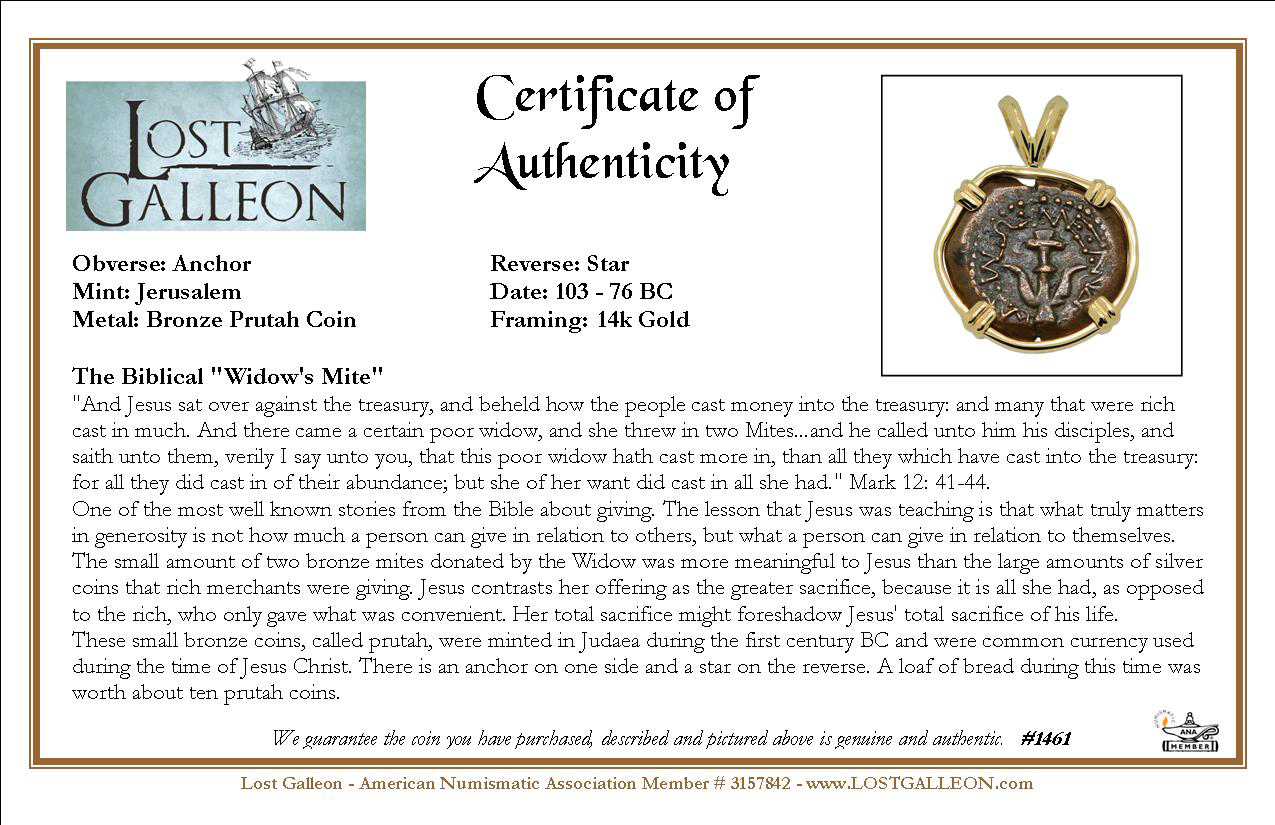 LOST GALLEON

Certificate of Authenticity

Obverse: Anchor
Mint: Jerusalem
Metal: Bronze Prutah Coin

Reverse: Star
Date: 103 - 76 BC
Framing: 14k Gold

The Biblical "Widow's Mite"
"And Jesus sat over against the treasury, and beheld how the people cast money into the treasury: and many that were rich cast in much. And there came a certain poor widow, and she threw in two Mites...and he called unto him his disciples, and saith unto them, verily I say unto you, that this poor widow hath cast more in, than all they which have cast into the treasury: for all they did cast in of their abundance; but she of her want did cast in all she had." Mark 12: 41-44.
One of the most well known stories from the Bible about giving. The lesson that Jesus was teaching is that what truly matters in generosity is not how much a person can give in relation to others, but what a person can give in relation to themselves. The small amount of two bronze mites donated by the Widow was more meaningful to Jesus than the large amounts of silver coins that rich merchants were giving. Jesus contrasts her offering as the greater sacrifice, because it is all she had, as opposed to the rich, who only gave what was convenient. Her total sacrifice might foreshadow Jesus' total sacrifice of his life.
These small bronze coins, called prutah, were minted in Judaea during the first century BC and were common currency used during the time of Jesus Christ. There is an anchor on one side and a star on the reverse. A loaf of bread during this time was worth about ten prutah coins.

We guarantee the coin you have purchased, described and pictured above is genuine and authentic. #1461

ANA MEMBER

Lost Galleon - American Numismatic Association Member # 3157842 - www.LOSTGALLEON.com